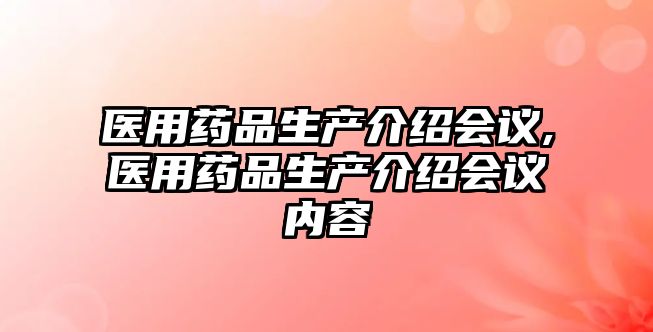 医用药品生产介绍会议,医用药品生产介绍会议内容